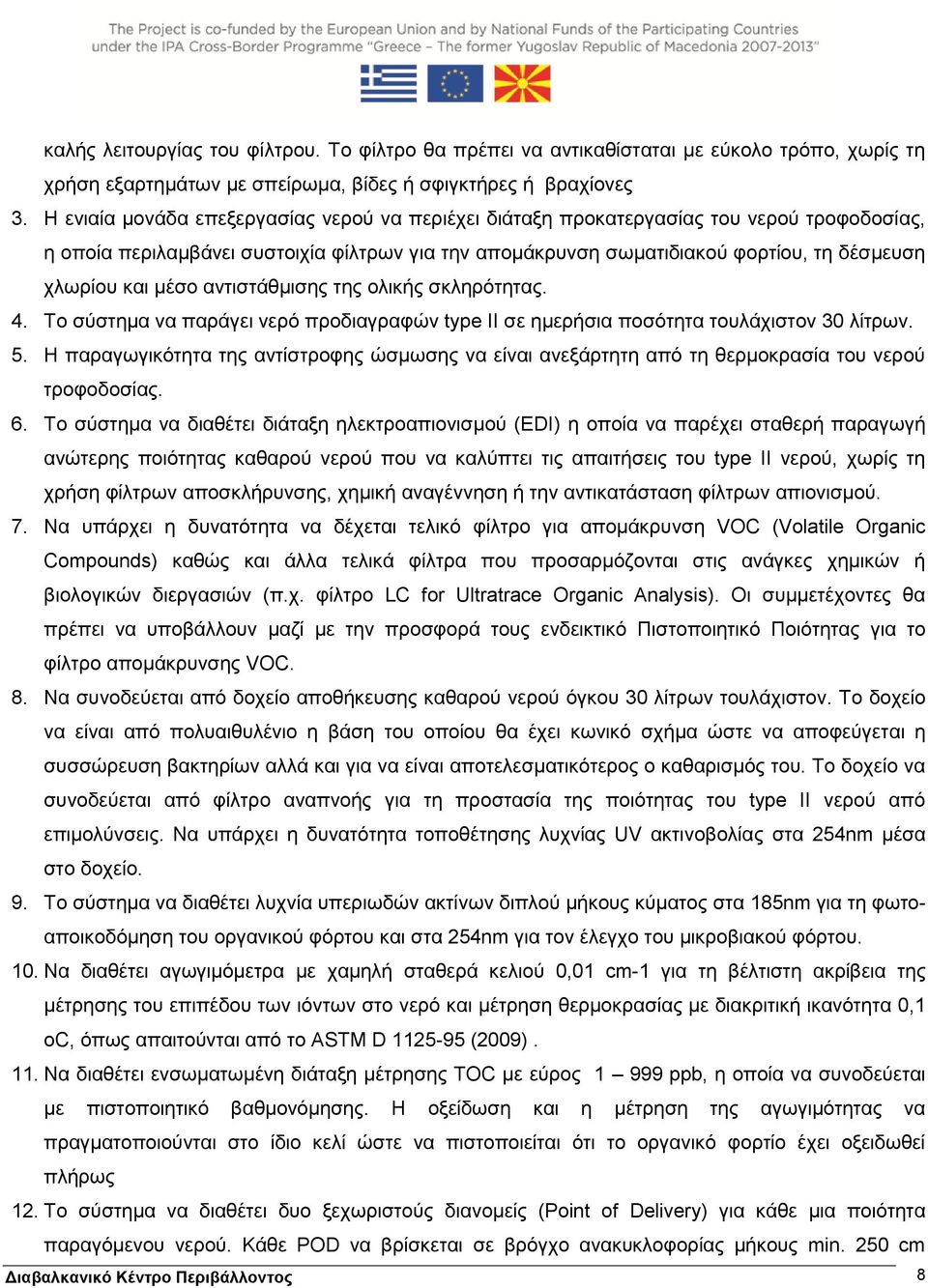 The Project is co-funded by the European Union and by National Funds of the Participating Countries under the IPA Cross-Border Programme "Greece – The former Yugoslav Republic of Macedonia 2007-2013"

καλής λειτουργίας του φίλτρου. Το φίλτρο θα πρέπει να αντικαθίσταται με εύκολο τρόπο, χωρίς τη χρήση εξαρτημάτων με σπείρωμα, βίδες ή σφιγκτήρες ή βραχίονες

3. Η ενιαία μονάδα επεξεργασίας νερού να περιέχει διάταξη προκατεργασίας του νερού τροφοδοσίας, η οποία περιλαμβάνει συστοιχία φίλτρων για την απομάκρυνση σωματιδιακού φορτίου, τη δέσμευση χλωρίου και μέσο αντιστάθμισης της ολικής σκληρότητας.

4. Το σύστημα να παράγει νερό προδιαγραφών type II σε ημερήσια ποσότητα τουλάχιστον 30 λίτρων.

5. Η παραγωγικότητα της αντίστροφης ώσμωσης να είναι ανεξάρτητη από τη θερμοκρασία του νερού τροφοδοσίας.

6. Το σύστημα να διαθέτει διάταξη ηλεκτροαπιονισμού (EDI) η οποία να παρέχει σταθερή παραγωγή ανώτερης ποιότητας καθαρού νερού που να καλύπτει τις απαιτήσεις του type II νερού, χωρίς τη χρήση φίλτρων αποσκλήρυνσης, χημική αναγέννηση ή την αντικατάσταση φίλτρων απιονισμού.

7. Να υπάρχει η δυνατότητα να δέχεται τελικό φίλτρο για απομάκρυνση VOC (Volatile Organic Compounds) καθώς και άλλα τελικά φίλτρα που προσαρμόζονται στις ανάγκες χημικών ή βιολογικών διεργασιών (π.χ. φίλτρο LC for Ultratrace Organic Analysis). Οι συμμετέχοντες θα πρέπει να υποβάλλουν μαζί με την προσφορά τους ενδεικτικό Πιστοποιητικό Ποιότητας για το φίλτρο απομάκρυνσης VOC.

8. Να συνοδεύεται από δοχείο αποθήκευσης καθαρού νερού όγκου 30 λίτρων τουλάχιστον. Το δοχείο να είναι από πολυαιθυλένιο η βάση του οποίου θα έχει κωνικό σχήμα ώστε να αποφεύγεται η συσσώρευση βακτηρίων αλλά και για να είναι αποτελεσματικότερος ο καθαρισμός του. Το δοχείο να συνοδεύεται από φίλτρο αναπνοής για τη προστασία της ποιότητας του type II νερού από επιμολύνσεις. Να υπάρχει η δυνατότητα τοποθέτησης λυχνίας UV ακτινοβολίας στα 254nm μέσα στο δοχείο.

9. Το σύστημα να διαθέτει λυχνία υπεριωδών ακτίνων διπλού μήκους κύματος στα 185nm για τη φωτοαποικοδόμηση του οργανικού φόρτου και στα 254nm για τον έλεγχο του μικροβιακού φόρτου.

10. Να διαθέτει αγωγιμόμετρα με χαμηλή σταθερά κελιού 0,01 cm-1 για τη βέλτιστη ακρίβεια της μέτρησης του επιπέδου των ιόντων στο νερό και μέτρηση θερμοκρασίας με διακριτική ικανότητα 0,1 oC, όπως απαιτούνται από το ASTM D 1125-95 (2009) .

11. Να διαθέτει ενσωματωμένη διάταξη μέτρησης TOC με εύρος 1 – 999 ppb, η οποία να συνοδεύεται με πιστοποιητικό βαθμονόμησης. Η οξείδωση και η μέτρηση της αγωγιμότητας να πραγματοποιούνται στο ίδιο κελί ώστε να πιστοποιείται ότι το οργανικό φορτίο έχει οξειδωθεί πλήρως

12. Το σύστημα να διαθέτει δυο ξεχωριστούς διανομείς (Point of Delivery) για κάθε μια ποιότητα παραγόμενου νερού. Κάθε POD να βρίσκεται σε βρόγχο ανακυκλοφορίας μήκους min. 250 cm

Διαβαλκανικό Κέντρο Περιβάλλοντος 8